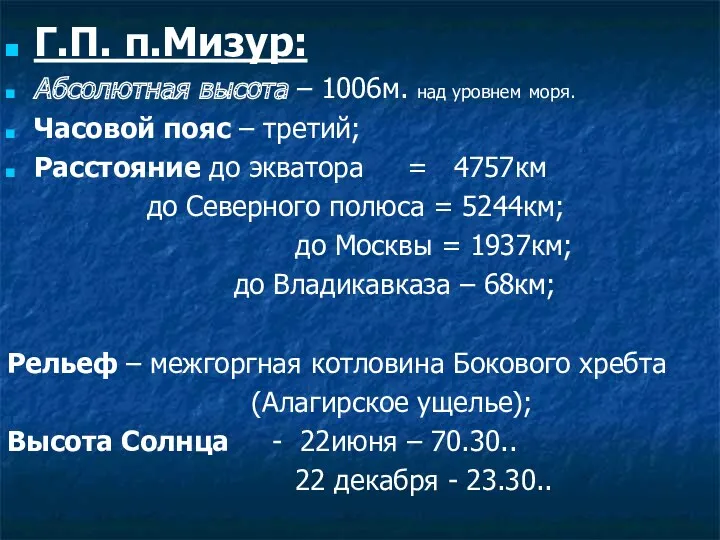 Г.П. п.Мизур:

Абсолютная высота – 1006м. над уровнем моря.

Часовой пояс – третий;

Расстояние до экватора = 4757км
до Северного полюса = 5244км;
до Москвы = 1937км;
до Владикавказа – 68км;

Рельеф – межгоргная котловина Бокового хребта (Алагирское ущелье);

Высота Солнца - 22июня – 70.30..
22 декабря - 23.30..